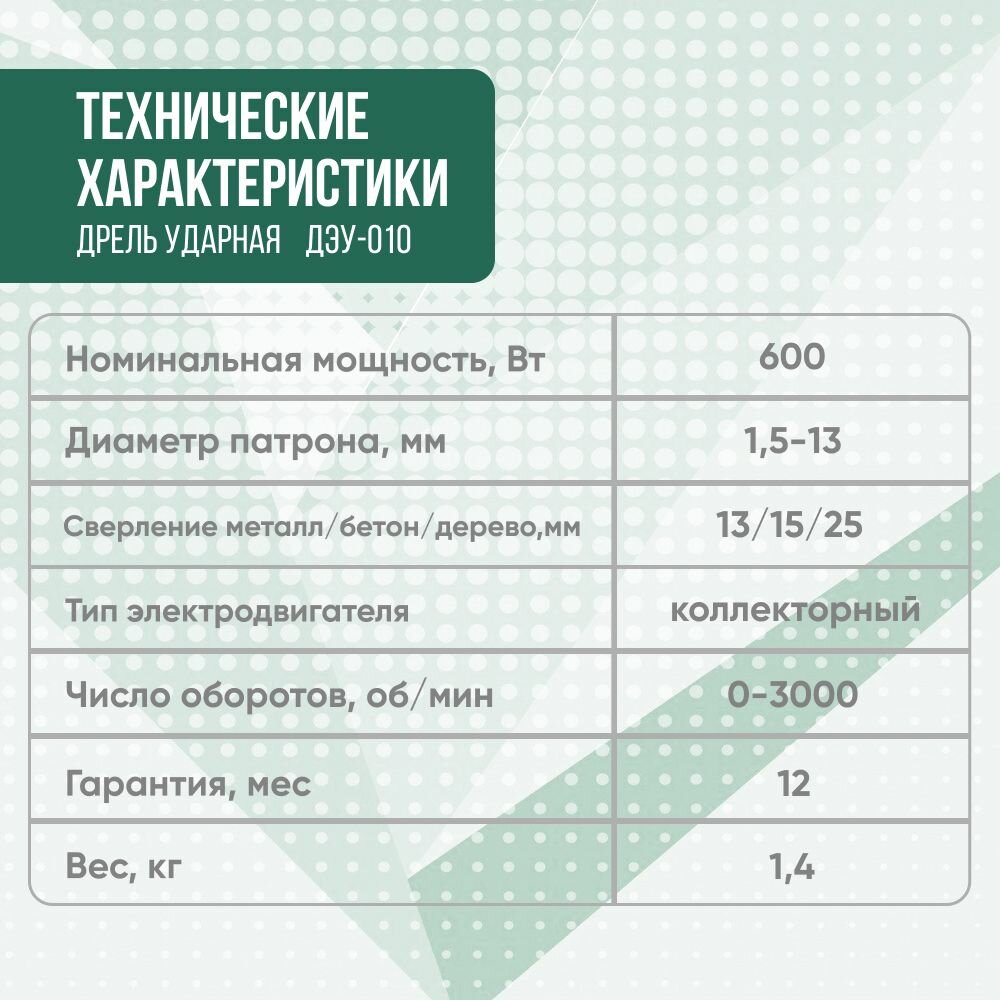 ТЕХНИЧЕСКИЕ ХАРАКТЕРИСТИКИ
ДРЕЛЬ УДАРНАЯ ДЭУ-010

| Номинальная мощность, Вт | 600 |
|---|---|
| Диаметр патрона, мм | 1,5-13 |
| Сверление металл/бетон/дерево,мм | 13/15/25 |
| Тип электродвигателя | коллекторный |
| Число оборотов, об/мин | 0-3000 |
| Гарантия, мес | 12 |
| Вес, кг | 1,4 |